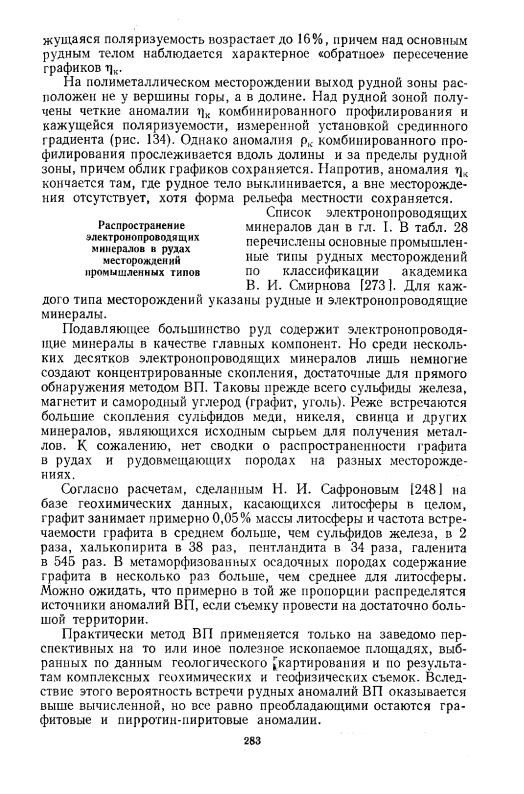 жущаяся поляризуемость возрастает до 16%, причем над основным рудным телом наблюдается характерное «обратное» пересечение графиков $\eta_к$.

На полиметаллическом месторождении выход рудной зоны расположен не у вершины горы, а в долине. Над рудной зоной получены четкие аномалии $\eta_к$ комбинированного профилирования и кажущейся поляризуемости, измеренной установкой срединного градиента (рис. 134). Однако аномалия $\rho_к$ комбинированного профилирования прослеживается вдоль долины и за пределы рудной зоны, причем облик графиков сохраняется. Напротив, аномалия $\eta_к$ кончается там, где рудное тело выклинивается, а вне месторождения отсутствует, хотя форма рельефа местности сохраняется.

Распространение электронопроводящих минералов в рудах месторождений промышленных типов

Список электронопроводящих минералов дан в гл. I. В табл. 28 перечислены основные промышленные типы рудных месторождений по классификации академика В. И. Смирнова [273]. Для каждого типа месторождений указаны рудные и электронопроводящие минералы.

Подавляющее большинство руд содержит электронопроводящие минералы в качестве главных компонент. Но среди нескольких десятков электронопроводящих минералов лишь немногие создают концентрированные скопления, достаточные для прямого обнаружения методом ВП. Таковы прежде всего сульфиды железа, магнетит и самородный углерод (графит, уголь). Реже встречаются большие скопления сульфидов меди, никеля, свинца и других минералов, являющихся исходным сырьем для получения металлов. К сожалению, нет сводки о распространенности графита в рудах и рудовмещающих породах на разных месторождениях.

Согласно расчетам, сделанным Н. И. Сафроновым [248] на базе геохимических данных, касающихся литосферы в целом, графит занимает примерно 0,05% массы литосферы и частота встречаемости графита в среднем больше, чем сульфидов железа, в 2 раза, халькопирита в 38 раз, пентландита в 34 раза, галенита в 545 раз. В метаморфизованных осадочных породах содержание графита в несколько раз больше, чем среднее для литосферы. Можно ожидать, что примерно в той же пропорции распределятся источники аномалий ВП, если съемку провести на достаточно большой территории.

Практически метод ВП применяется только на заведомо перспективных на то или иное полезное ископаемое площадях, выбранных по данным геологического картирования и по результатам комплексных геохимических и геофизических съемок. Вследствие этого вероятность встречи рудных аномалий ВП оказывается выше вычисленной, но все равно преобладающими остаются графитовые и пирротин-пиритовые аномалии.

283